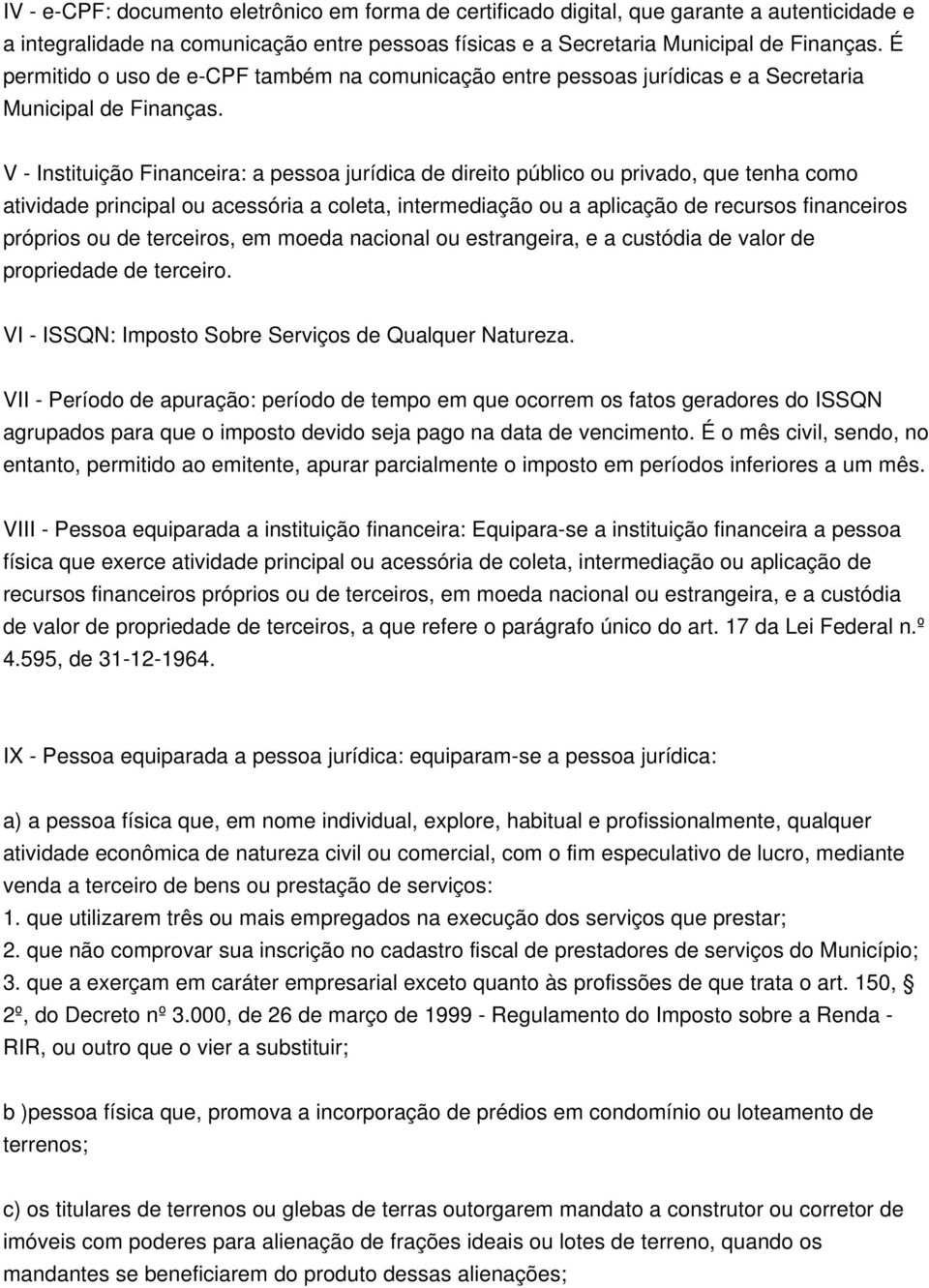 IV - e-CPF: documento eletrônico em forma de certificado digital, que garante a autenticidade e a integralidade na comunicação entre pessoas físicas e a Secretaria Municipal de Finanças. É permitido o uso de e-CPF também na comunicação entre pessoas jurídicas e a Secretaria Municipal de Finanças.

V - Instituição Financeira: a pessoa jurídica de direito público ou privado, que tenha como atividade principal ou acessória a coleta, intermediação ou a aplicação de recursos financeiros próprios ou de terceiros, em moeda nacional ou estrangeira, e a custódia de valor de propriedade de terceiro.

VI - ISSQN: Imposto Sobre Serviços de Qualquer Natureza.

VII - Período de apuração: período de tempo em que ocorrem os fatos geradores do ISSQN agrupados para que o imposto devido seja pago na data de vencimento. É o mês civil, sendo, no entanto, permitido ao emitente, apurar parcialmente o imposto em períodos inferiores a um mês.

VIII - Pessoa equiparada a instituição financeira: Equipara-se a instituição financeira a pessoa física que exerce atividade principal ou acessória de coleta, intermediação ou aplicação de recursos financeiros próprios ou de terceiros, em moeda nacional ou estrangeira, e a custódia de valor de propriedade de terceiros, a que refere o parágrafo único do art. 17 da Lei Federal n.º 4.595, de 31-12-1964.

IX - Pessoa equiparada a pessoa jurídica: equiparam-se a pessoa jurídica:

a) a pessoa física que, em nome individual, explore, habitual e profissionalmente, qualquer atividade econômica de natureza civil ou comercial, com o fim especulativo de lucro, mediante venda a terceiro de bens ou prestação de serviços:
1. que utilizarem três ou mais empregados na execução dos serviços que prestar;
2. que não comprovar sua inscrição no cadastro fiscal de prestadores de serviços do Município;
3. que a exerçam em caráter empresarial exceto quanto às profissões de que trata o art. 150, § 2º, do Decreto nº 3.000, de 26 de março de 1999 - Regulamento do Imposto sobre a Renda - RIR, ou outro que o vier a substituir;

b )pessoa física que, promova a incorporação de prédios em condomínio ou loteamento de terrenos;

c) os titulares de terrenos ou glebas de terras outorgarem mandato a construtor ou corretor de imóveis com poderes para alienação de frações ideais ou lotes de terreno, quando os mandantes se beneficiarem do produto dessas alienações;